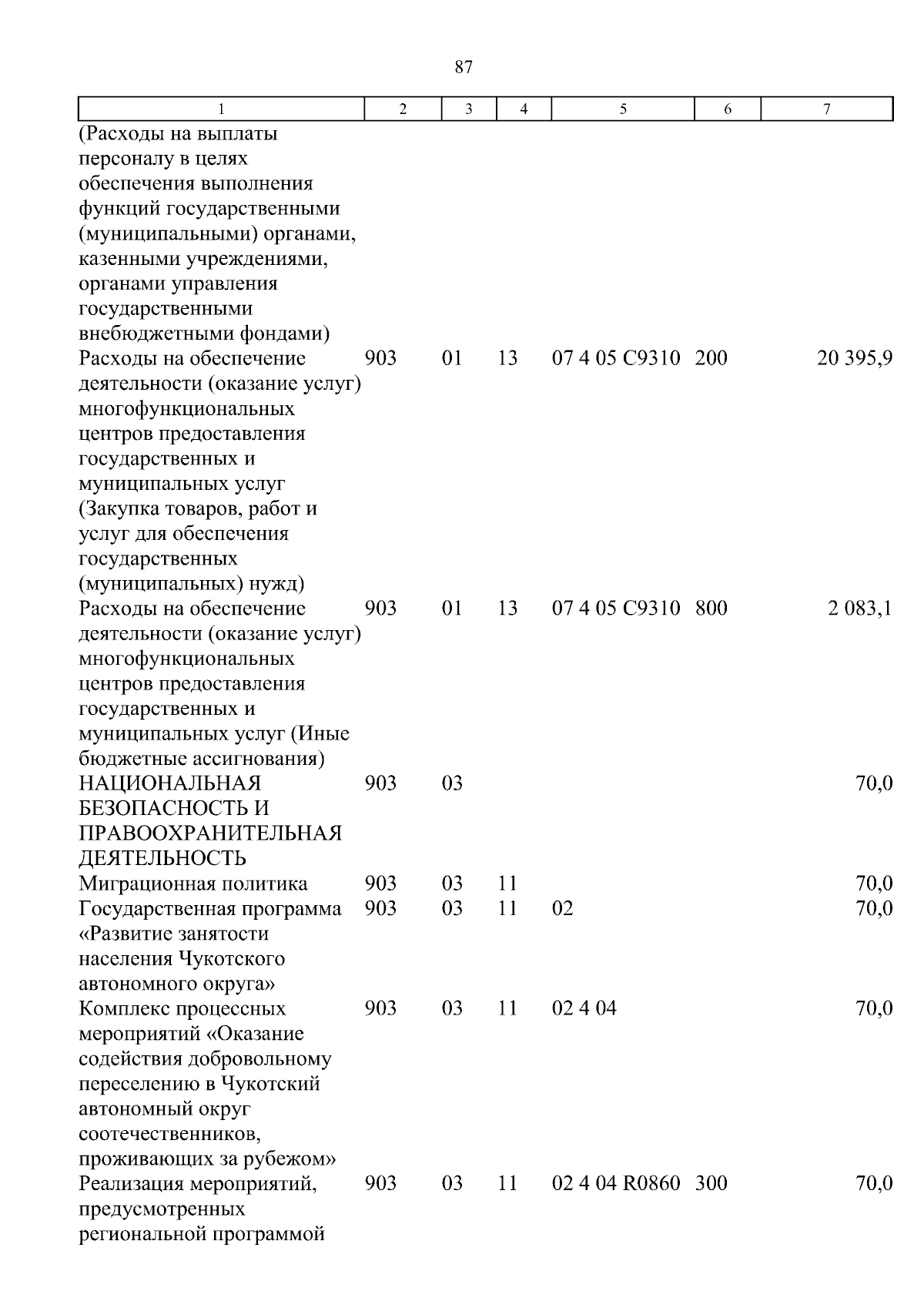 87

| 1 | 2 | 3 | 4 | 5 | 6 | 7 |
|---|---|---|---|---|---|---|
| (Расходы на выплаты персоналу в целях обеспечения выполнения функций государственными (муниципальными) органами, казенными учреждениями, органами управления государственными внебюджетными фондами) | | | | | | |
| Расходы на обеспечение деятельности (оказание услуг) многофункциональных центров предоставления государственных и муниципальных услуг (Закупка товаров, работ и услуг для обеспечения государственных (муниципальных) нужд) | 903 | 01 | 13 | 07 4 05 С9310 | 200 | 20 395,9 |
| Расходы на обеспечение деятельности (оказание услуг) многофункциональных центров предоставления государственных и муниципальных услуг (Иные бюджетные ассигнования) | 903 | 01 | 13 | 07 4 05 С9310 | 800 | 2 083,1 |
| НАЦИОНАЛЬНАЯ БЕЗОПАСНОСТЬ И ПРАВООХРАНИТЕЛЬНАЯ ДЕЯТЕЛЬНОСТЬ | 903 | 03 | | | | 70,0 |
| Миграционная политика | 903 | 03 | 11 | | | 70,0 |
| Государственная программа «Развитие занятости населения Чукотского автономного округа» | 903 | 03 | 11 | 02 | | 70,0 |
| Комплекс процессных мероприятий «Оказание содействия добровольному переселению в Чукотский автономный округ соотечественников, проживающих за рубежом» | 903 | 03 | 11 | 02 4 04 | | 70,0 |
| Реализация мероприятий, предусмотренных региональной программой | 903 | 03 | 11 | 02 4 04 R0860 | 300 | 70,0 |